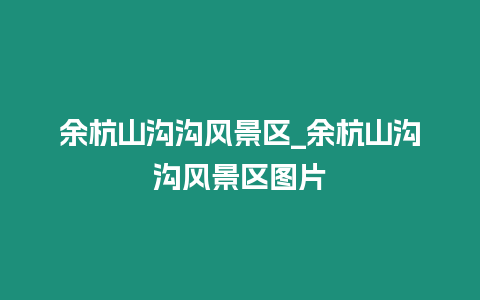 余杭山沟沟风景区_余杭山沟沟风景区图片